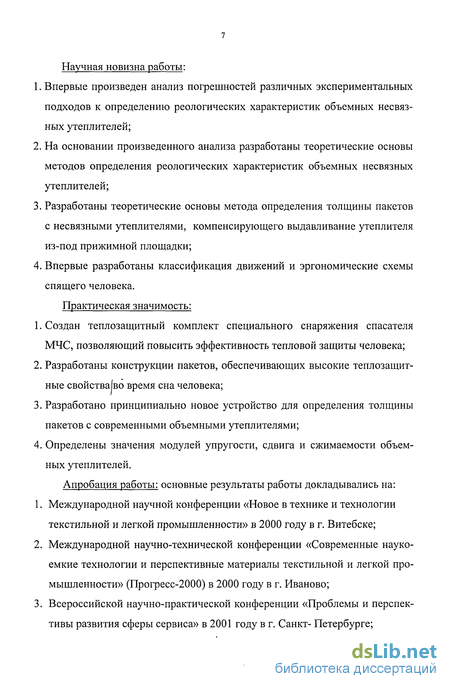 7

Научная новизна работы:

1. Впервые произведен анализ погрешностей различных экспериментальных подходов к определению реологических характеристик объемных несвязных утеплителей;

2. На основании произведенного анализа разработаны теоретические основы методов определения реологических характеристик объемных несвязных утеплителей;

3. Разработаны теоретические основы метода определения толщины пакетов с несвязными утеплителями, компенсирующего выдавливание утеплителя из-под прижимной площадки;

4. Впервые разработаны классификация движений и эргономические схемы спящего человека.

Практическая значимость:

1. Создан теплозащитный комплект специального снаряжения спасателя МЧС, позволяющий повысить эффективность тепловой защиты человека;

2. Разработаны конструкции пакетов, обеспечивающих высокие теплозащитные свойства во время сна человека;

3. Разработано принципиально новое устройство для определения толщины пакетов с современными объемными утеплителями;

4. Определены значения модулей упругости, сдвига и сжимаемости объемных утеплителей.

Апробация работы: основные результаты работы докладывались на:

1. Международной научной конференции «Новое в технике и технологии текстильной и легкой промышленности» в 2000 году в г. Витебске;

2. Международной научно-технической конференции «Современные наукоемкие технологии и перспективные материалы текстильной и легкой промышленности» (Прогресс-2000) в 2000 году в г. Иваново;

3. Всероссийской научно-практической конференции «Проблемы и перспективы развития сферы сервиса» в 2001 году в г. Санкт- Петербурге;

dsLib.net
библиотека диссертаций